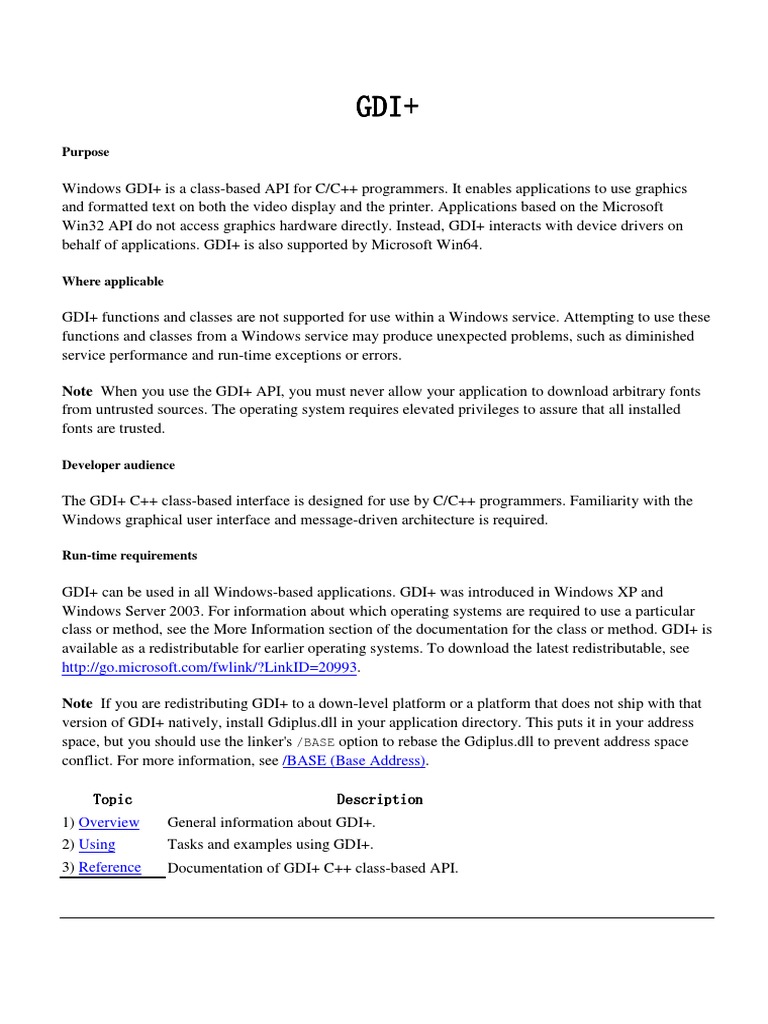 GDI+

Purpose

Windows GDI+ is a class-based API for C/C++ programmers. It enables applications to use graphics and formatted text on both the video display and the printer. Applications based on the Microsoft Win32 API do not access graphics hardware directly. Instead, GDI+ interacts with device drivers on behalf of applications. GDI+ is also supported by Microsoft Win64.

Where applicable

GDI+ functions and classes are not supported for use within a Windows service. Attempting to use these functions and classes from a Windows service may produce unexpected problems, such as diminished service performance and run-time exceptions or errors.

Note When you use the GDI+ API, you must never allow your application to download arbitrary fonts from untrusted sources. The operating system requires elevated privileges to assure that all installed fonts are trusted.

Developer audience

The GDI+ C++ class-based interface is designed for use by C/C++ programmers. Familiarity with the Windows graphical user interface and message-driven architecture is required.

Run-time requirements

GDI+ can be used in all Windows-based applications. GDI+ was introduced in Windows XP and Windows Server 2003. For information about which operating systems are required to use a particular class or method, see the More Information section of the documentation for the class or method. GDI+ is available as a redistributable for earlier operating systems. To download the latest redistributable, see http://go.microsoft.com/fwlink/?LinkID=20993.

Note If you are redistributing GDI+ to a down-level platform or a platform that does not ship with that version of GDI+ natively, install Gdiplus.dll in your application directory. This puts it in your address space, but you should use the linker's /BASE option to rebase the Gdiplus.dll to prevent address space conflict. For more information, see /BASE (Base Address).

| Topic | Description |
|---|---|
| 1) Overview | General information about GDI+. |
| 2) Using | Tasks and examples using GDI+. |
| 3) Reference | Documentation of GDI+ C++ class-based API. |